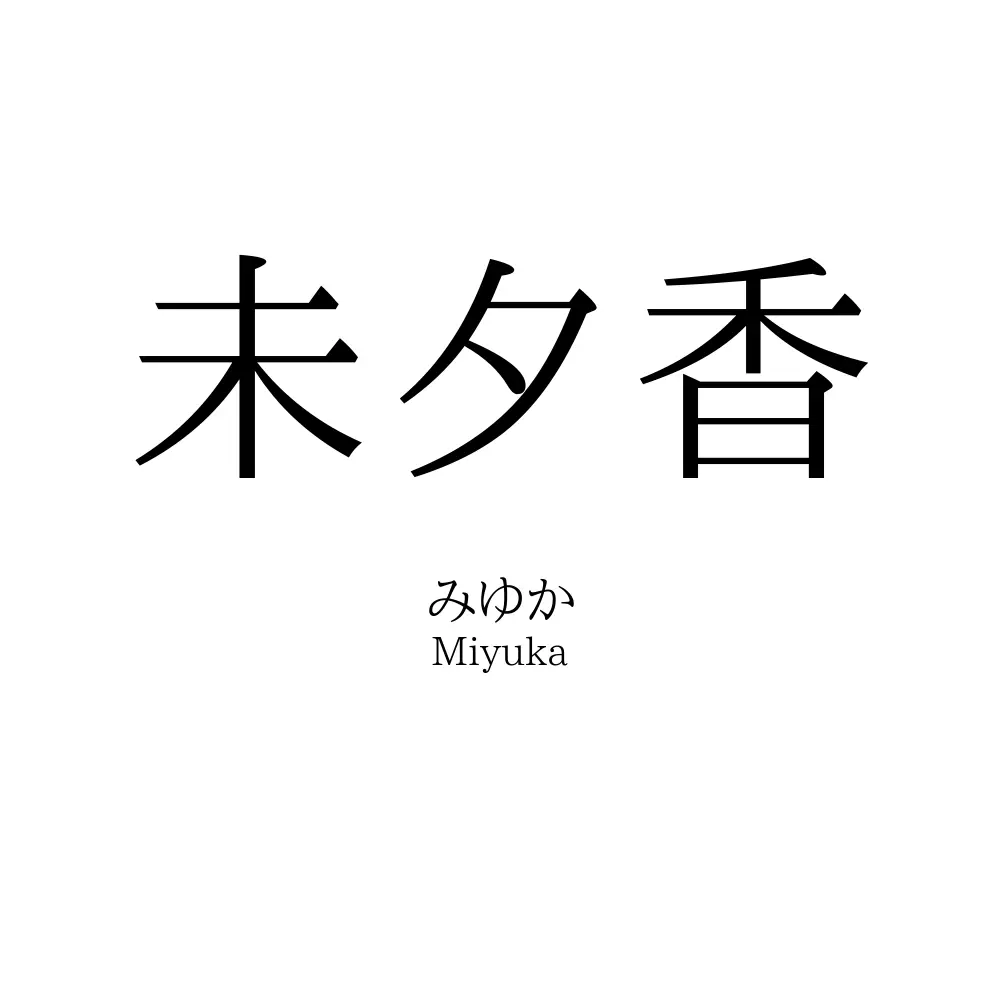 未夕香

みゆか
Miyuka